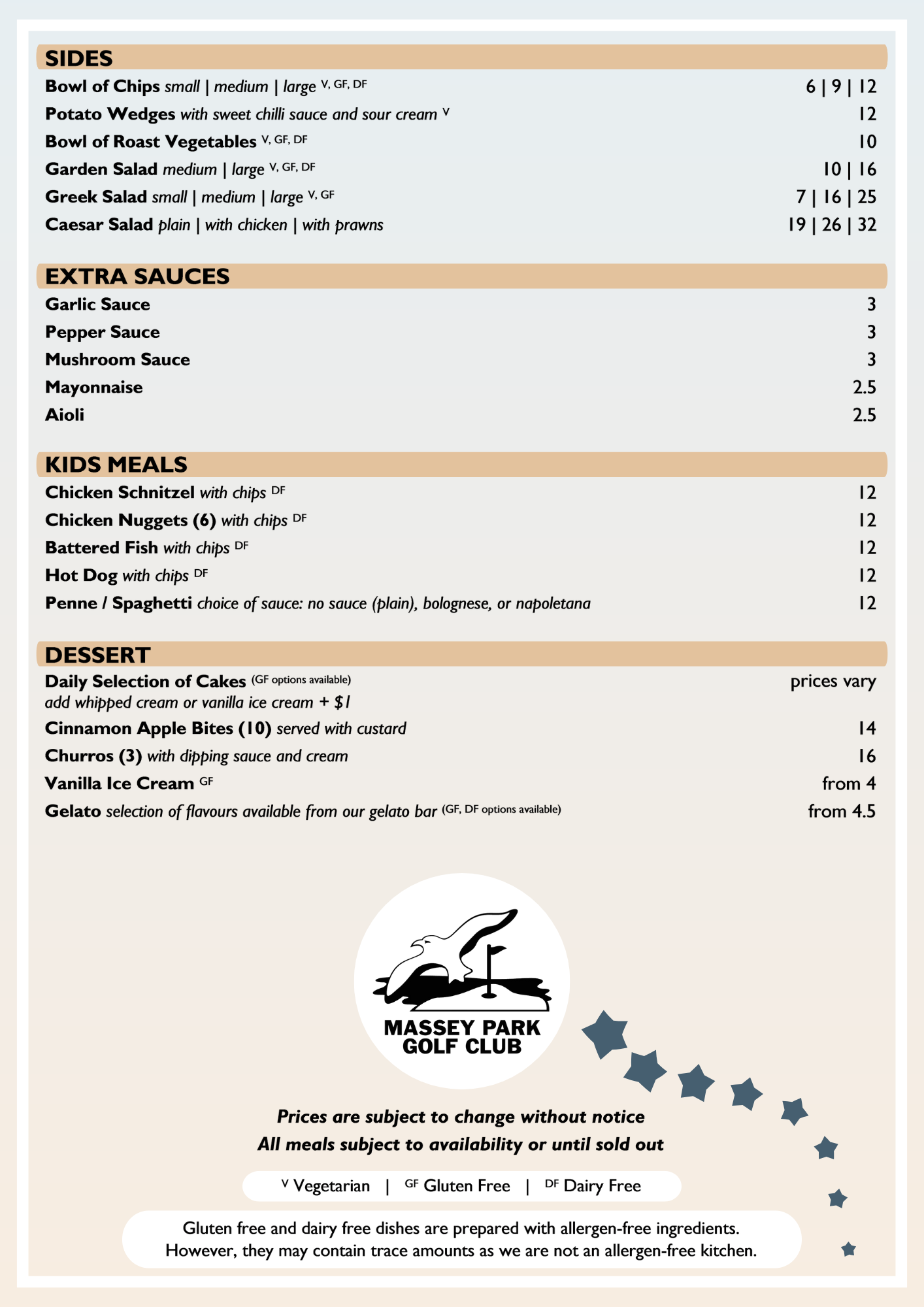 SIDES

Bowl of Chips small | medium | large V, GF, DF 6 | 9 | 12

Potato Wedges with sweet chilli sauce and sour cream V 12

Bowl of Roast Vegetables V, GF, DF 10

Garden Salad medium | large V, GF, DF 10 | 16

Greek Salad small | medium | large V, GF 7 | 16 | 25

Caesar Salad plain | with chicken | with prawns 19 | 26 | 32

EXTRA SAUCES

Garlic Sauce 3

Pepper Sauce 3

Mushroom Sauce 3

Mayonnaise 2.5

Aioli 2.5

KIDS MEALS

Chicken Schnitzel with chips DF 12

Chicken Nuggets (6) with chips DF 12

Battered Fish with chips DF 12

Hot Dog with chips DF 12

Penne / Spaghetti choice of sauce: no sauce (plain), bolognese, or napoletana 12

DESSERT

Daily Selection of Cakes (GF options available) prices vary
add whipped cream or vanilla ice cream + $1

Cinnamon Apple Bites (10) served with custard 14

Churros (3) with dipping sauce and cream 16

Vanilla Ice Cream GF from 4

Gelato selection of flavours available from our gelato bar (GF, DF options available) from 4.5

MASSEY PARK GOLF CLUB

Prices are subject to change without notice
All meals subject to availability or until sold out

V Vegetarian | GF Gluten Free | DF Dairy Free

Gluten free and dairy free dishes are prepared with allergen-free ingredients. However, they may contain trace amounts as we are not an allergen-free kitchen.